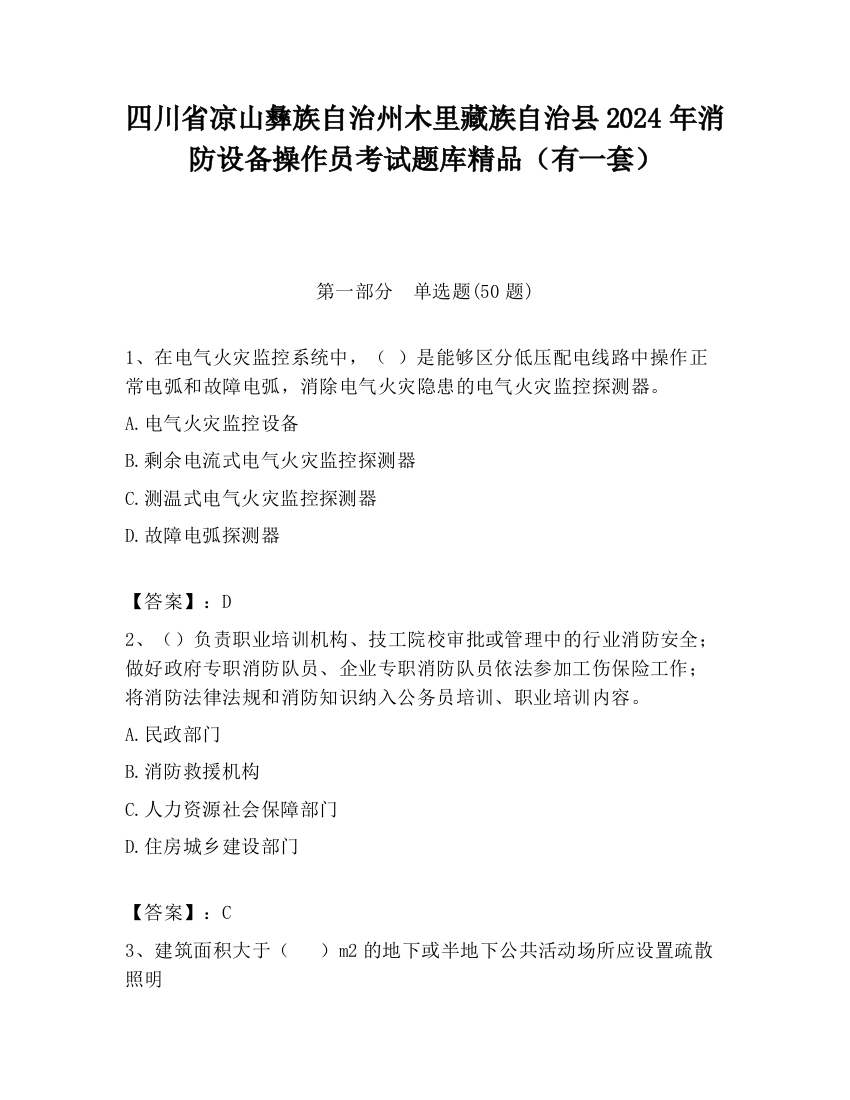 四川省凉山彝族自治州木里藏族自治县2024年消防设备操作员考试题库精品（有一套）

第一部分　单选题(50题)

1、在电气火灾监控系统中，（ ）是能够区分低压配电线路中操作正常电弧和故障电弧，消除电气火灾隐患的电气火灾监控探测器。

A.电气火灾监控设备

B.剩余电流式电气火灾监控探测器

C.测温式电气火灾监控探测器

D.故障电弧探测器

【答案】：D

2、（）负责职业培训机构、技工院校审批或管理中的行业消防安全；做好政府专职消防队员、企业专职消防队员依法参加工伤保险工作；将消防法律法规和消防知识纳入公务员培训、职业培训内容。

A.民政部门

B.消防救援机构

C.人力资源社会保障部门

D.住房城乡建设部门

【答案】：C

3、建筑面积大于（　　）m2的地下或半地下公共活动场所应设置疏散照明